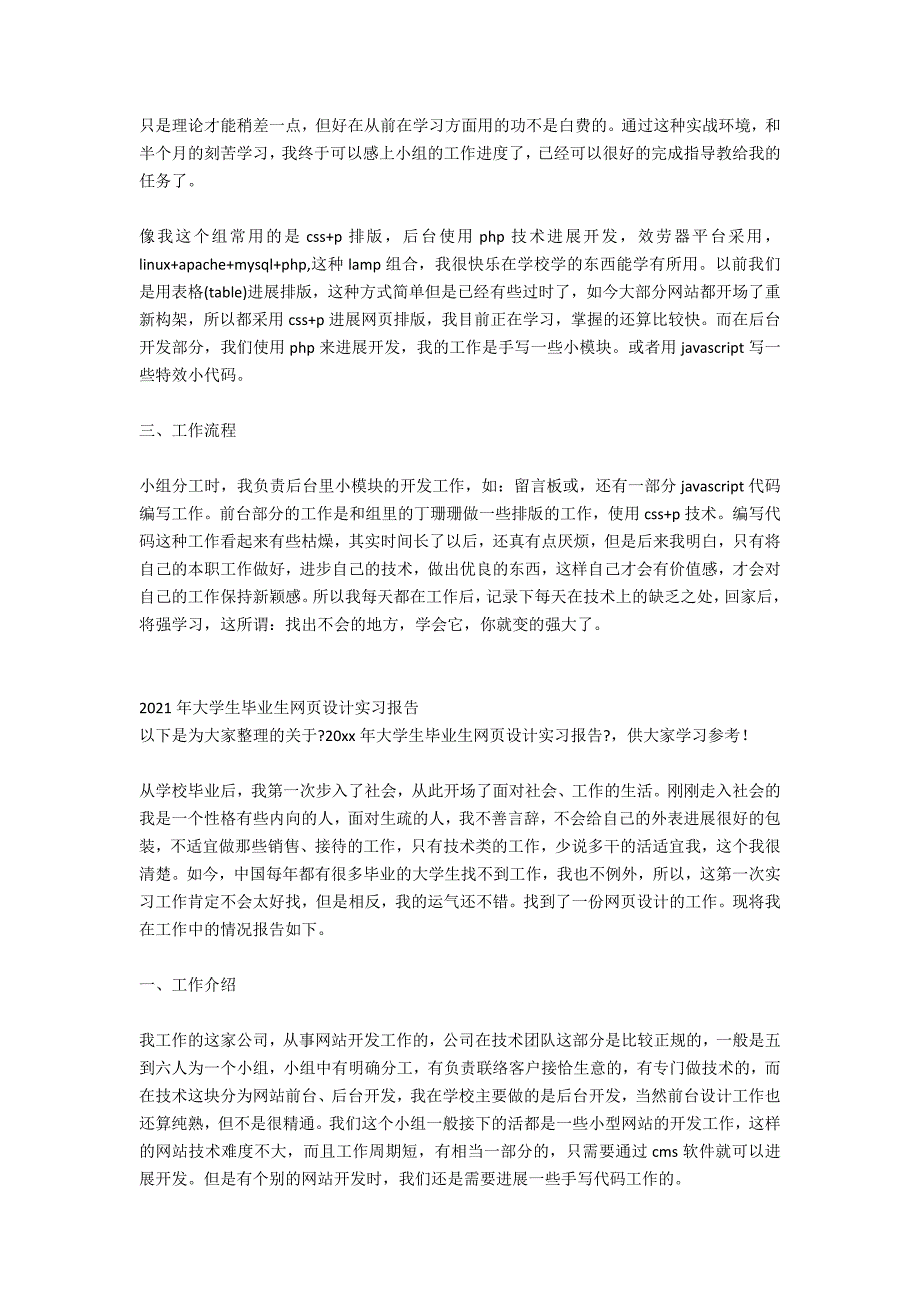 只是理论才能稍差一点，但好在从前在学习方面用的功不是白费的。通过这种实战环境，和半个月的刻苦学习，我终于可以感上小组的工作进度了，已经可以很好的完成指导教给我的任务了。

像我这个组常用的是 css+p 排版，后台使用 php 技术进展开发，效劳器平台采用，linux+apache+mysql+php,这种 lamp 组合，我很快乐在学校学的东西能学有所用。以前我们是用表格(table)进展排版，这种方式简单但是已经有些过时了，如今大部分网站都开场了重新构架，所以都采用 css+p 进展网页排版，我目前正在学习，掌握的还算比较快。而在后台开发部分，我们使用 php 来进展开发，我的工作是手写一些小模块。或者用 javascript 写一些特效小代码。

三、工作流程

小组分工时，我负责后台里小模块的开发工作，如：留言板或，还有一部分 javascript 代码编写工作。前台部分的工作是和组里的丁珊珊做一些排版的工作，使用 css+p 技术。编写代码这种工作看起来有些枯燥，其实时间长了以后，还真有点厌烦，但是后来我明白，只有将自己的本职工作做好，进步自己的技术，做出优良的东西，这样自己才会有价值感，才会对自己的工作保持新颖感。所以我每天都在工作后，记录下每天在技术上的缺乏之处，回家后，将强学习，这所谓：找出不会的地方，学会它，你就变的强大了。

2021 年大学生毕业生网页设计实习报告
以下是为大家整理的关于?20xx 年大学生毕业生网页设计实习报告?，供大家学习参考！

从学校毕业后，我第一次步入了社会，从此开场了面对社会、工作的生活。刚刚走入社会的我是一个性格有些内向的人，面对生疏的人，我不善言辞，不会给自己的外表进展很好的包装，不适宜做那些销售、接待的工作，只有技术类的工作，少说多干的活适宜我，这个我很清楚。如今，中国每年都有很多毕业的大学生找不到工作，我也不例外，所以，这第一次实习工作肯定不会太好找，但是相反，我的运气还不错。找到了一份网页设计的工作。现将我在工作中的情况报告如下。

一、工作介绍

我工作的这家公司，从事网站开发工作的，公司在技术团队这部分是比较正规的，一般是五到六人为一个小组，小组中有明确分工，有负责联络客户接恰生意的，有专门做技术的，而在技术这块分为网站前台、后台开发，我在学校主要做的是后台开发，当然前台设计工作也还算纯熟，但不是很精通。我们这个小组一般接下的活都是一些小型网站的开发工作，这样的网站技术难度不大，而且工作周期短，有相当一部分的，只需要通过 cms 软件就可以进展开发。但是有个别的网站开发时，我们还是需要进展一些手写代码工作的。